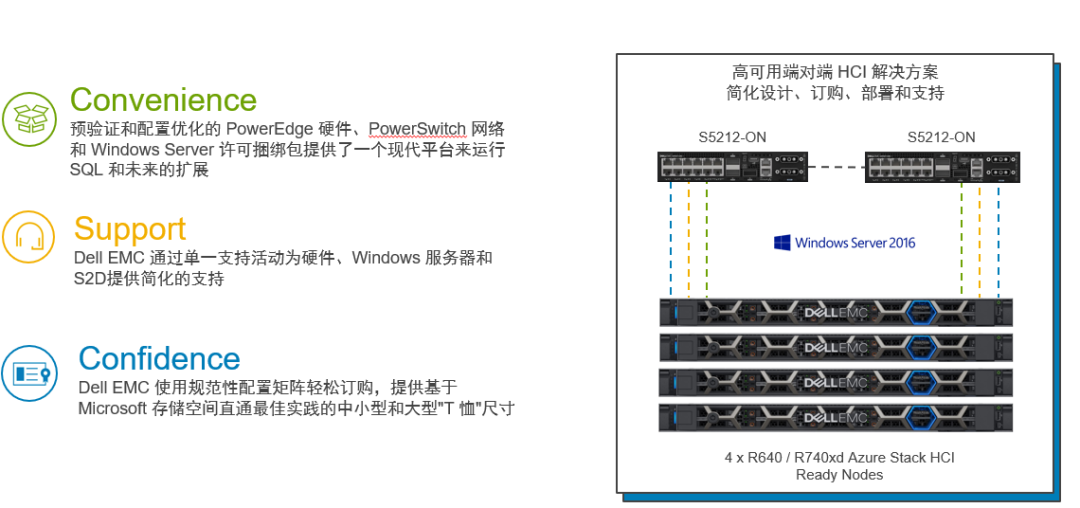 Convenience
预验证和配置优化的 PowerEdge 硬件、PowerSwitch 网络和 Windows Server 许可捆绑包提供了一个现代平台来运行 SQL 和未来的扩展

Support
Dell EMC 通过单一支持活动为硬件、Windows 服务器和 S2D提供简化的支持

Confidence
Dell EMC 使用规范性配置矩阵轻松订购，提供基于 Microsoft 存储空间直通最佳实践的中小型和大型"T 恤"尺寸

高可用端对端 HCI 解决方案
简化设计、订购、部署和支持

S5212-ON

S5212-ON

Windows Server 2016

DELLEMC

DELLEMC

DELLEMC

DELLEMC

4 x R640 / R740xd Azure Stack HCI Ready Nodes